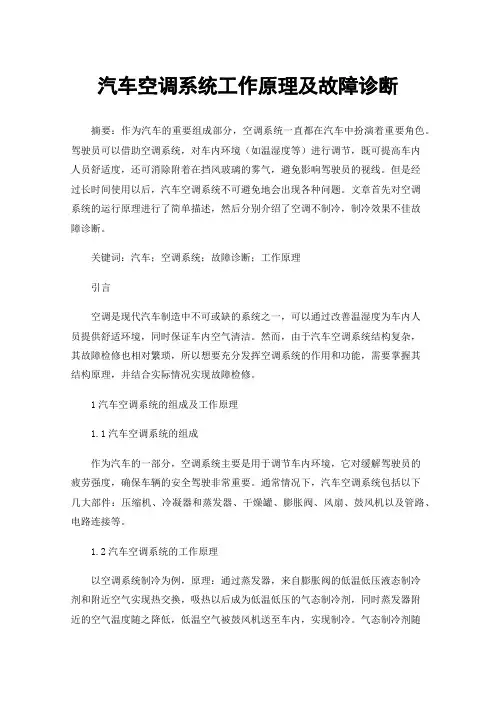 汽车空调系统工作原理及故障诊断

摘要：作为汽车的重要组成部分，空调系统一直都在汽车中扮演着重要角色。驾驶员可以借助空调系统，对车内环境（如温湿度等）进行调节，既可提高车内人员舒适度，还可消除附着在挡风玻璃的雾气，避免影响驾驶员的视线。但是经过长时间使用以后，汽车空调系统不可避免地会出现各种问题。文章首先对空调系统的运行原理进行了简单描述，然后分别介绍了空调不制冷，制冷效果不佳故障诊断。

关键词：汽车；空调系统；故障诊断；工作原理

引言

空调是现代汽车制造中不可或缺的系统之一，可以通过改善温湿度为车内人员提供舒适环境，同时保证车内空气清洁。然而，由于汽车空调系统结构复杂，其故障检修也相对繁琐，所以想要充分发挥空调系统的作用和功能，需要掌握其结构原理，并结合实际情况实现故障检修。

1汽车空调系统的组成及工作原理

1.1汽车空调系统的组成

作为汽车的一部分，空调系统主要是用于调节车内环境，它对缓解驾驶员的疲劳强度，确保车辆的安全驾驶非常重要。通常情况下，汽车空调系统包括以下几大部件：压缩机、冷凝器和蒸发器、干燥罐、膨胀阀、风扇、鼓风机以及管路、电路连接等。

1.2汽车空调系统的工作原理

以空调系统制冷为例，原理：通过蒸发器，来自膨胀阀的低温低压液态制冷剂和附近空气实现热交换，吸热以后成为低温低压的气态制冷剂，同时蒸发器附近的空气温度随之降低，低温空气被鼓风机送至车内，实现制冷。气态制冷剂随